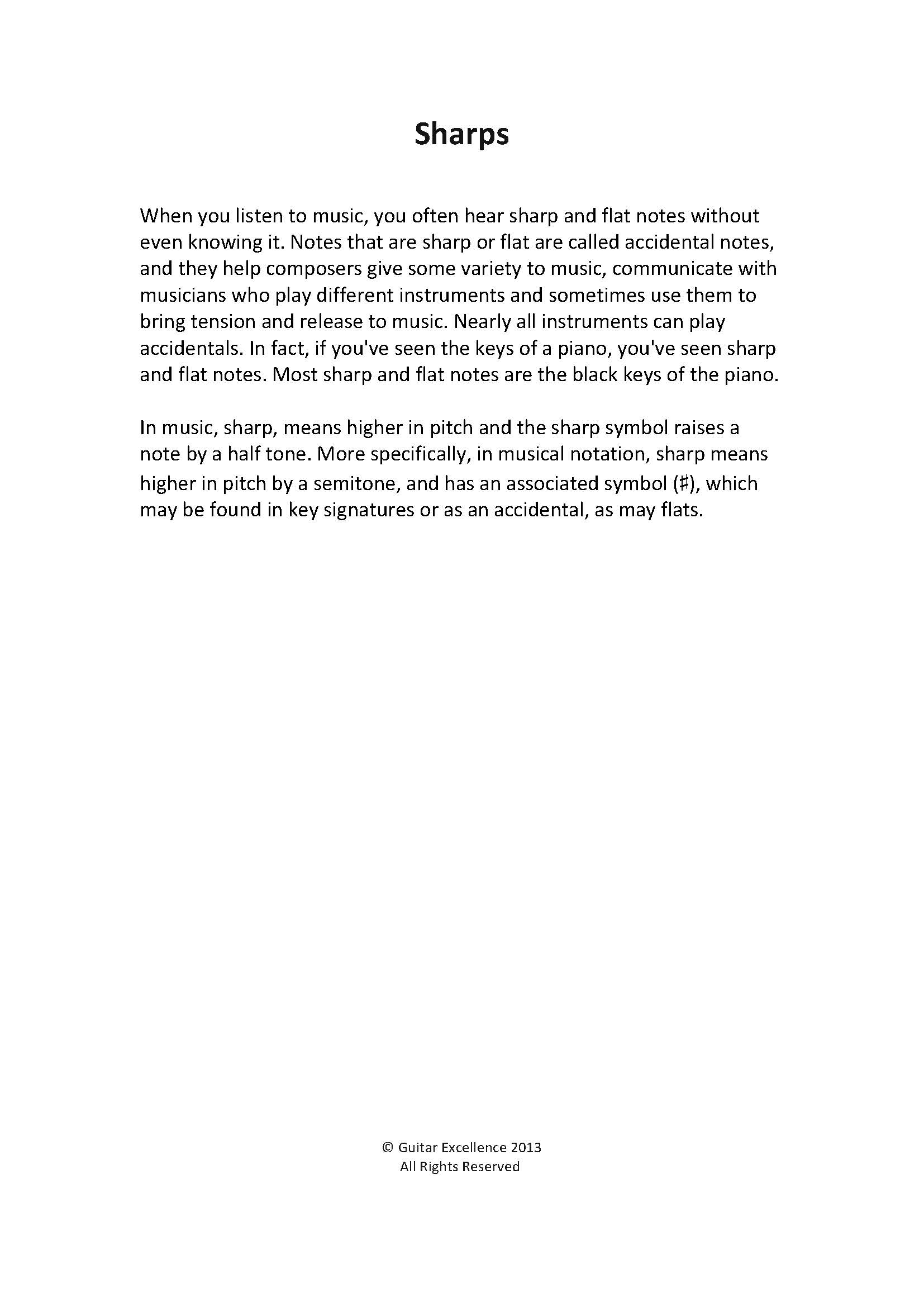 Sharps

When you listen to music, you often hear sharp and flat notes without even knowing it. Notes that are sharp or flat are called accidental notes, and they help composers give some variety to music, communicate with musicians who play different instruments and sometimes use them to bring tension and release to music. Nearly all instruments can play accidentals. In fact, if you've seen the keys of a piano, you've seen sharp and flat notes. Most sharp and flat notes are the black keys of the piano.

In music, sharp, means higher in pitch and the sharp symbol raises a note by a half tone. More specifically, in musical notation, sharp means higher in pitch by a semitone, and has an associated symbol (♯), which may be found in key signatures or as an accidental, as may flats.

© Guitar Excellence 2013
All Rights Reserved